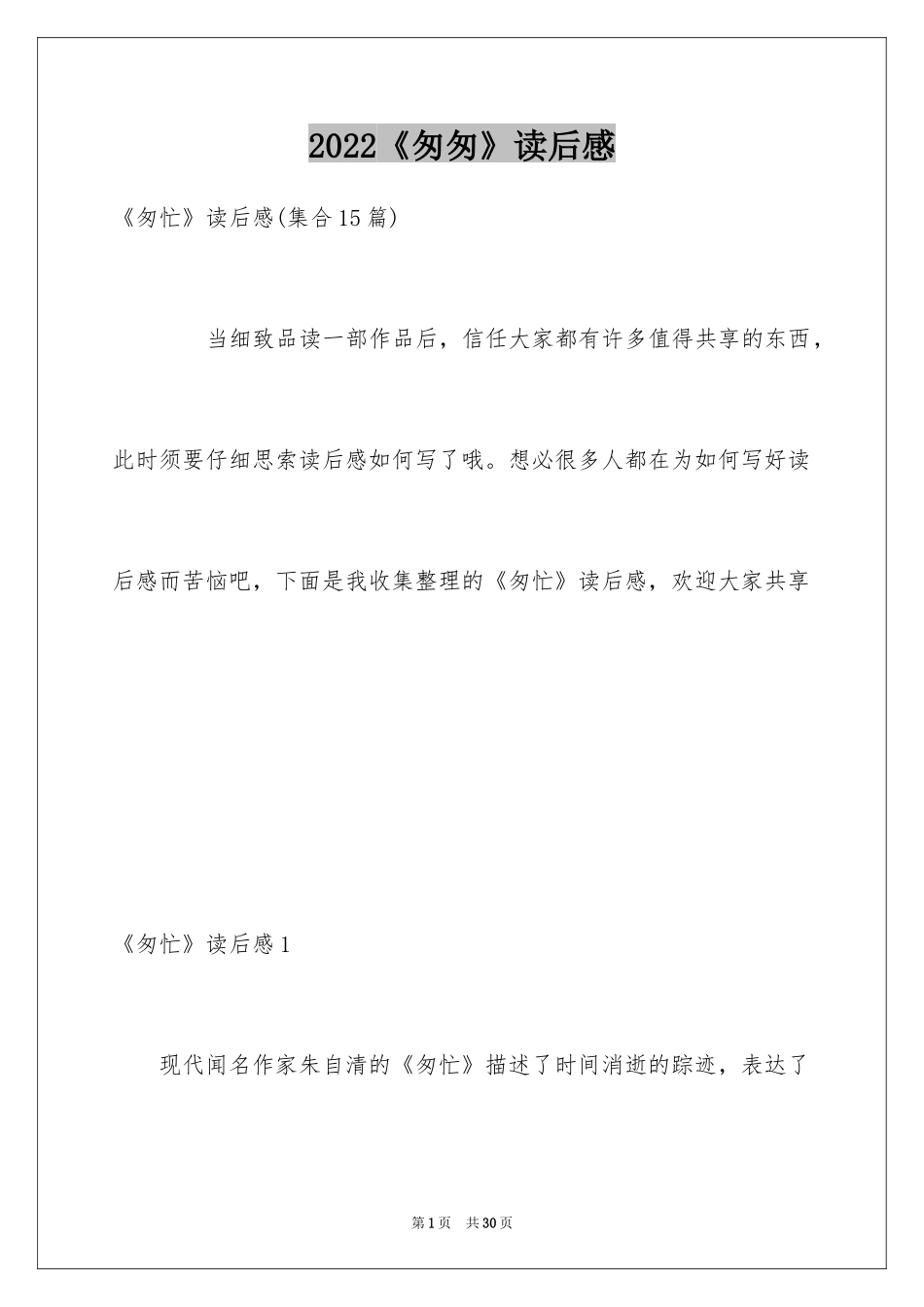 2022《匆匆》读后感

《匆忙》读后感(集合15篇)

当细致品读一部作品后，信任大家都有许多值得共享的东西，此时须要仔细思索读后感如何写了哦。想必很多人都在为如何写好读后感而苦恼吧，下面是我收集整理的《匆忙》读后感，欢迎大家共享

《匆忙》读后感1

现代闻名作家朱自清的《匆忙》描述了时间消逝的踪迹，表达了

第1页 共30页